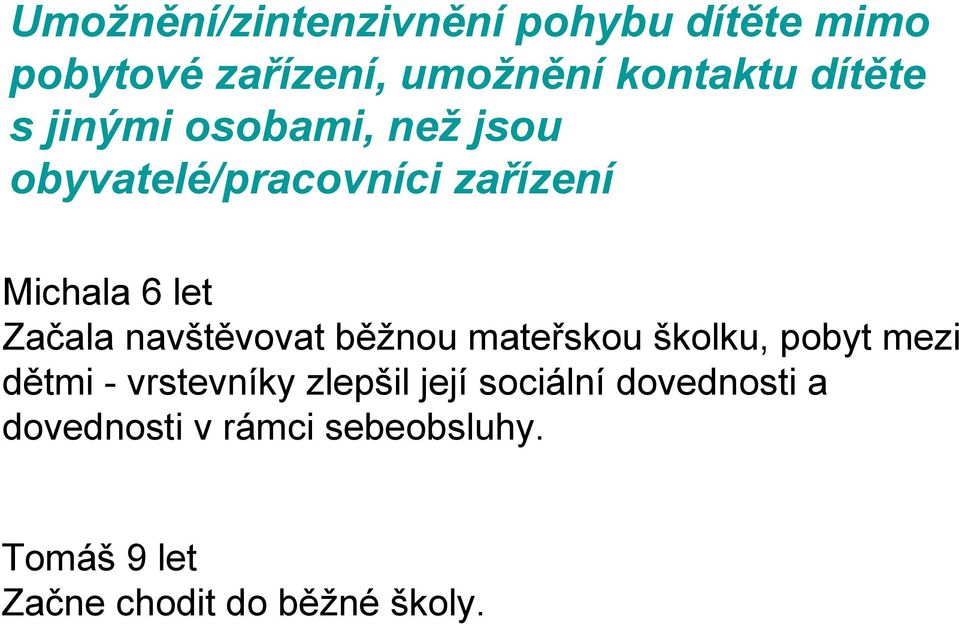 Umožnění/zintenzivnění pohybu dítěte mimo pobytové zařízení, umožnění kontaktu dítěte s jinými osobami, než jsou obyvatelé/pracovníci zařízení

Michala 6 let
Začala navštěvovat běžnou mateřskou školku, pobyt mezi dětmi - vrstevníky zlepšil její sociální dovednosti a dovednosti v rámci sebeobsluhy.

Tomáš 9 let
Začne chodit do běžné školy.